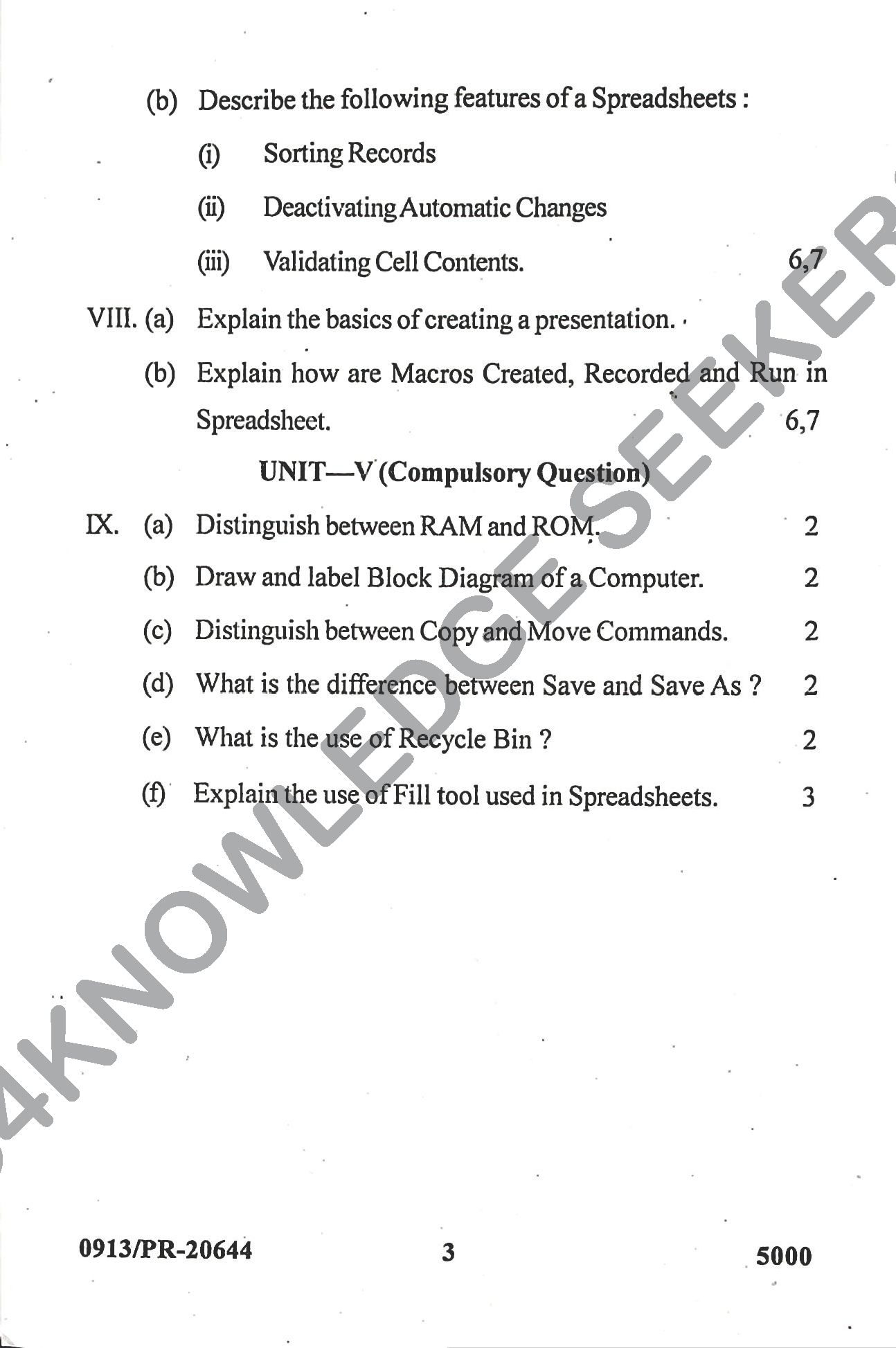 (b) Describe the following features of a Spreadsheets :

(i) Sorting Records

(ii) Deactivating Automatic Changes

(iii) Validating Cell Contents. 6,7

VIII. (a) Explain the basics of creating a presentation.

(b) Explain how are Macros Created, Recorded and Run in Spreadsheet. 6,7

UNIT—V (Compulsory Question)

IX. (a) Distinguish between RAM and ROM. 2

(b) Draw and label Block Diagram of a Computer. 2

(c) Distinguish between Copy and Move Commands. 2

(d) What is the difference between Save and Save As ? 2

(e) What is the use of Recycle Bin ? 2

(f) Explain the use of Fill tool used in Spreadsheets. 3

4KNOWLEDGESEEKER

0913/PR-20644 3 5000